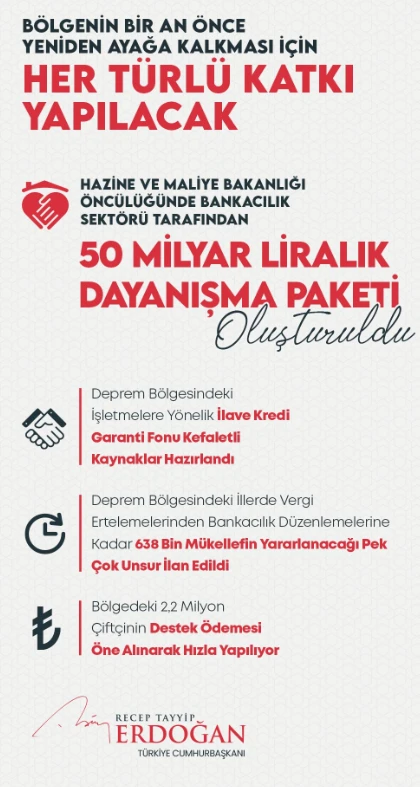 BÖLGENİN BİR AN ÖNCE YENİDEN AYAĞA KALKMASI İÇİN
HER TÜRLÜ KATKI YAPILACAK

HAZİNE VE MALİYE BAKANLIĞI ÖNCÜLÜĞÜNDE BANKACILIK SEKTÖRÜ TARAFINDAN
50 MİLYAR LİRALIK DAYANIŞMA PAKETİ
Oluşturuldu

Deprem Bölgesindeki İşletmelere Yönelik İlave Kredi Garanti Fonu Kefaletli Kaynaklar Hazırlandı

Deprem Bölgesindeki İllerde Vergi Ertelemelerinden Bankacılık Düzenlemelerine Kadar 638 Bin Mükellefin Yararlanacağı Pek Çok Unsur İlan Edildi

Bölgedeki 2,2 Milyon Çiftçinin Destek Ödemesi Öne Alınarak Hızla Yapılıyor

RECEP TAYYİP
ERDOĞAN
TÜRKİYE CUMHURBAŞKANI